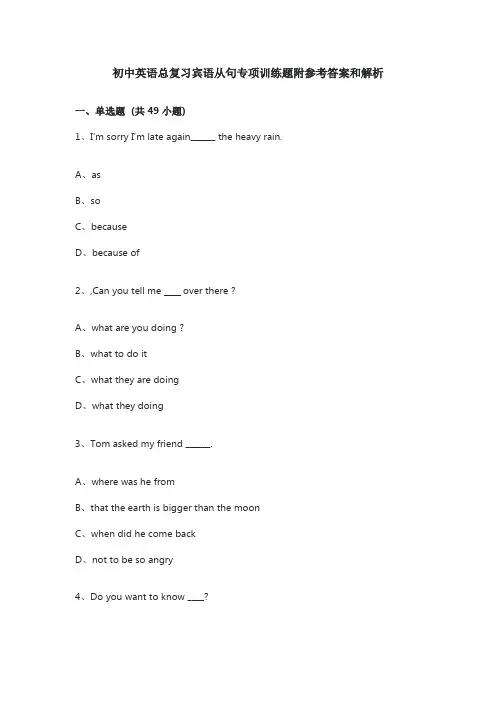 初中英语总复习宾语从句专项训练题附参考答案和解析

一、单选题（共 49 小题）

1、I'm sorry I'm late again______ the heavy rain.

A、as

B、so

C、because

D、because of

2、,Can you tell me ____ over there ?

A、what are you doing ?

B、what to do it

C、what they are doing

D、what they doing

3、Tom asked my friend ______.

A、where was he from

B、that the earth is bigger than the moon

C、when did he come back

D、not to be so angry

4、Do you want to know ____?